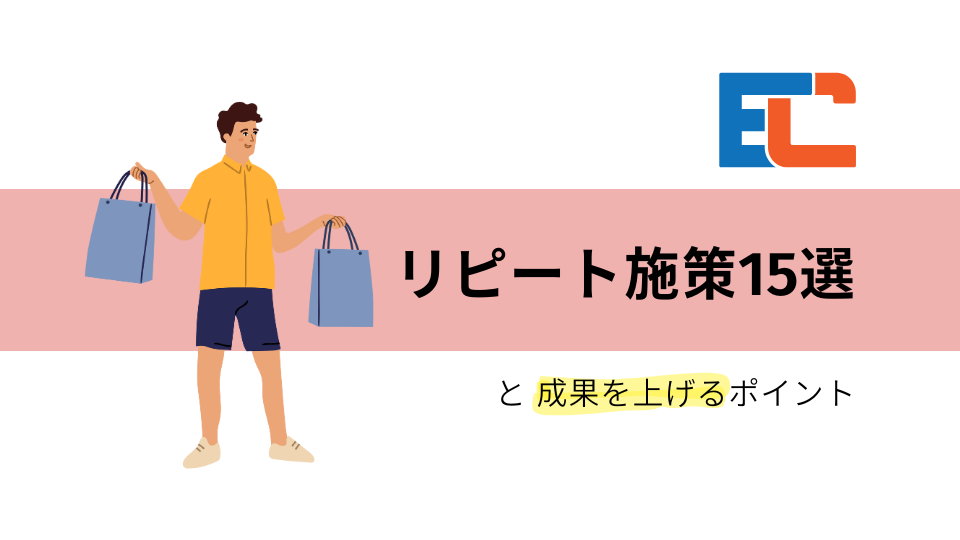 EC

リピート施策15選

と 成果を上げるポイント